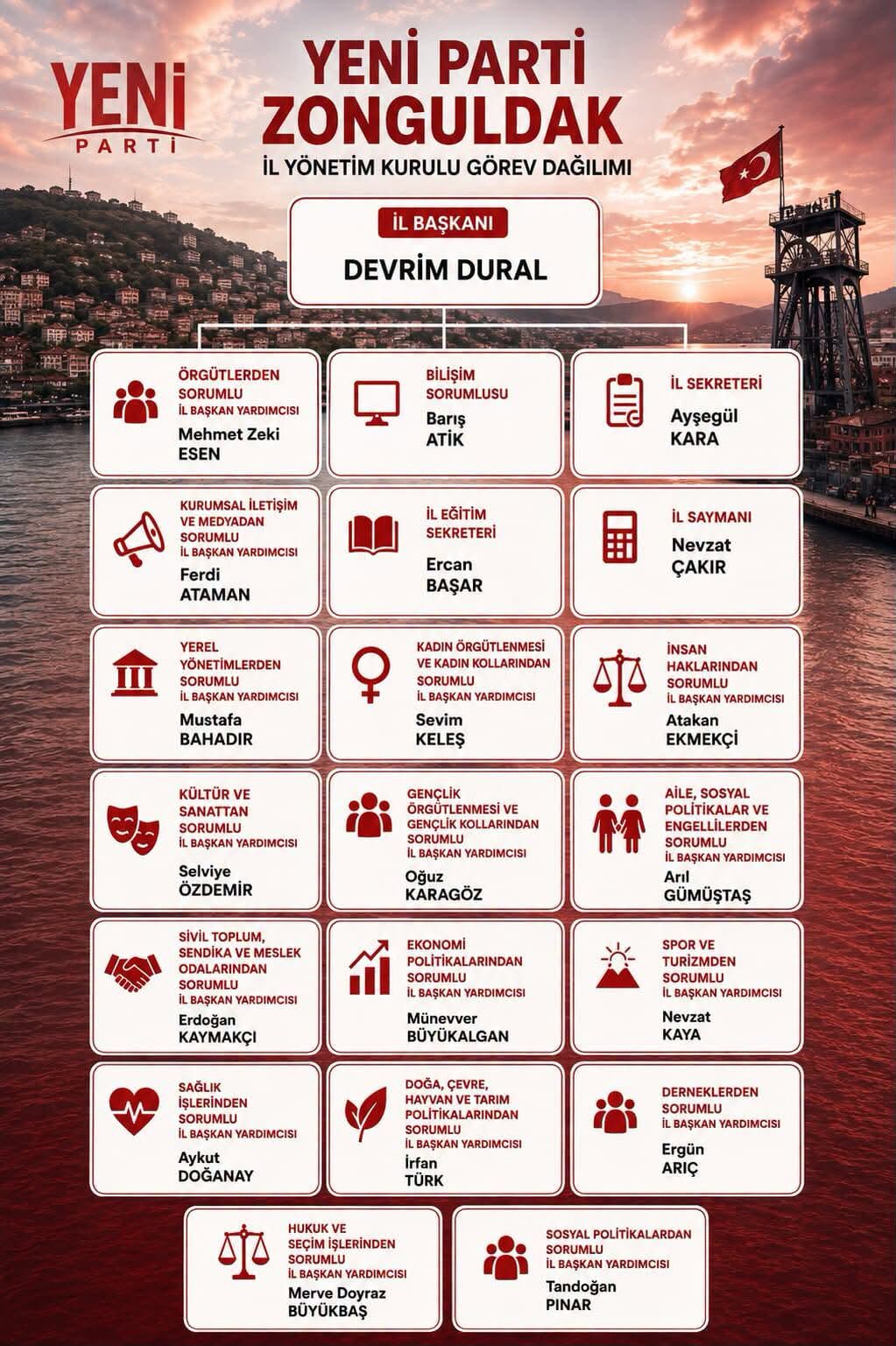 YENİ PARTİ

YENİ PARTİ ZONGULDAK
İL YÖNETİM KURULU GÖREV DAĞILIMI

İL BAŞKANI
DEVRİM DURAL

ÖRGÜTLERDEN SORUMLU
İL BAŞKAN YARDIMCISI
Mehmet Zeki ESEN

BİLİŞİM SORUMLUSU
Barış ATİK

İL SEKRETERİ
Ayşegül KARA

KURUMSAL İLETİŞİM VE MEDYADAN SORUMLU
İL BAŞKAN YARDIMCISI
Ferdi ATAMAN

İL EĞİTİM SEKRETERİ
Ercan BAŞAR

İL SAYMANI
Nevzat ÇAKIR

YEREL YÖNETİMLERDEN SORUMLU
İL BAŞKAN YARDIMCISI
Mustafa BAHADIR

KADIN ÖRGÜTLENMESİ VE KADIN KOLLARINDAN SORUMLU
İL BAŞKAN YARDIMCISI
Sevim KELEŞ

İNSAN HAKLARINDAN SORUMLU
İL BAŞKAN YARDIMCISI
Atakan EKMEKÇİ

KÜLTÜR VE SANATTAN SORUMLU
İL BAŞKAN YARDIMCISI
Selviye ÖZDEMİR

GENÇLİK ÖRGÜTLENMESİ VE GENÇLİK KOLLARINDAN SORUMLU
İL BAŞKAN YARDIMCISI
Oğuz KARAGÖZ

AİLE, SOSYAL POLİTİKALAR VE ENGELLİLERDEN SORUMLU
İL BAŞKAN YARDIMCISI
Arıl GÜMÜŞTAŞ

SİVİL TOPLUM, SENDİKA VE MESLEK ODALARINDAN SORUMLU
İL BAŞKAN YARDIMCISI
Erdoğan KAYMAKÇI

EKONOMİ POLİTİKALARINDAN SORUMLU
İL BAŞKAN YARDIMCISI
Münevver BÜYÜKALGAN

SPOR VE TURİZMDEN SORUMLU
İL BAŞKAN YARDIMCISI
Nevzat KAYA

SAĞLIK İŞLERİNDEN SORUMLU
İL BAŞKAN YARDIMCISI
Aykut DOĞANAY

DOĞA, ÇEVRE, HAYVAN VE TARIM POLİTİKALARINDAN SORUMLU
İL BAŞKAN YARDIMCISI
İrfan TÜRK

DERNEKLERDEN SORUMLU
İL BAŞKAN YARDIMCISI
Ergün ARIÇ

HUKUK VE SEÇİM İŞLERİNDEN SORUMLU
İL BAŞKAN YARDIMCISI
Merve Doyraz BÜYÜKBAŞ

SOSYAL POLİTİKALARDAN SORUMLU
İL BAŞKAN YARDIMCISI
Tandoğan PINAR